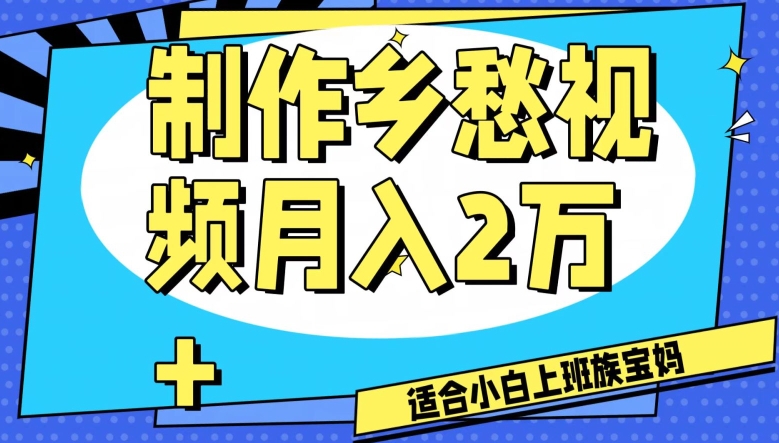 制作乡愁视频月入2万

适合小白上班族宝妈